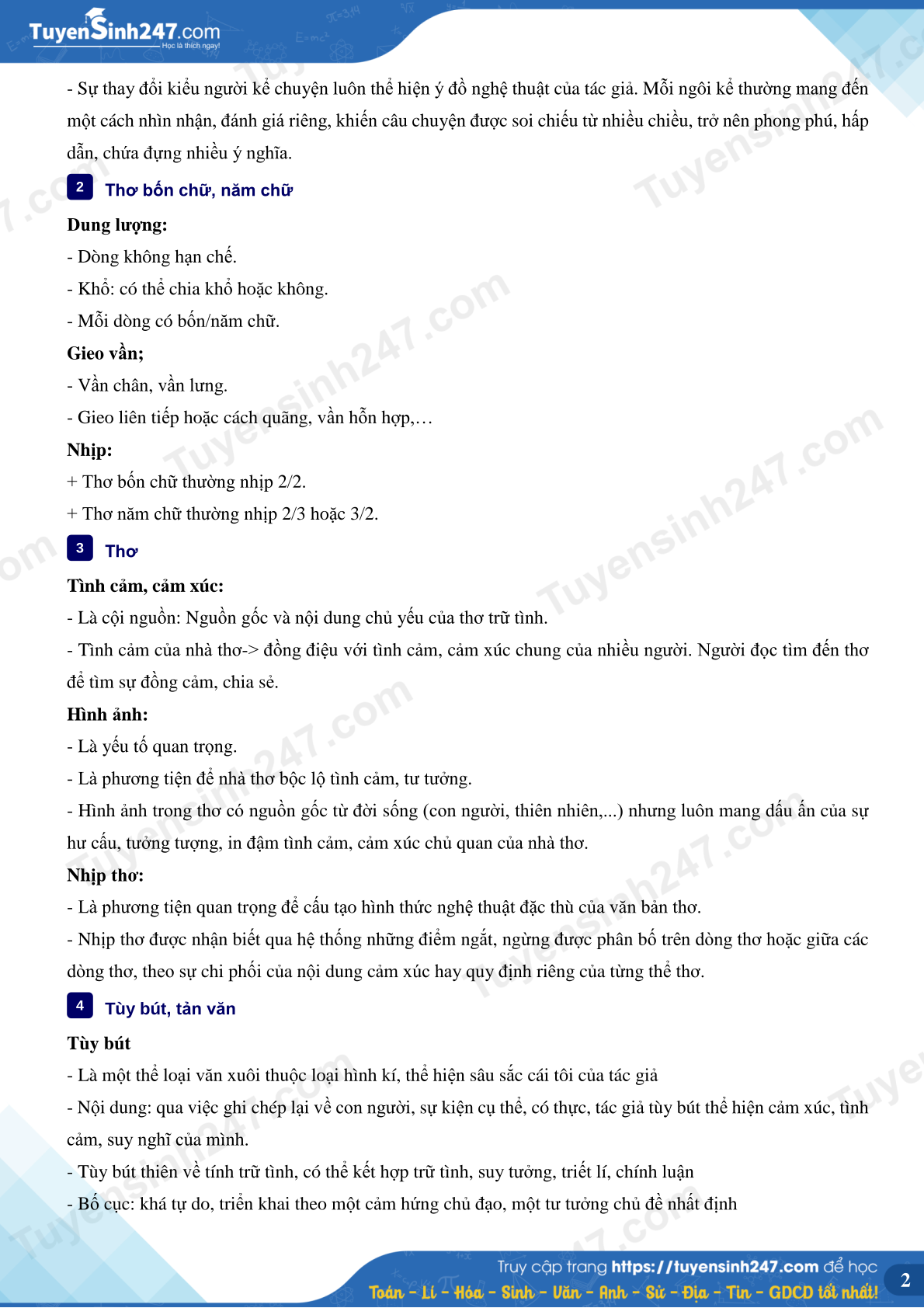 TuyenSinh247.com
Học là thích ngay!

- Sự thay đổi kiểu người kể chuyện luôn thể hiện ý đồ nghệ thuật của tác giả. Mỗi ngôi kể thường mang đến một cách nhìn nhận, đánh giá riêng, khiến câu chuyện được soi chiếu từ nhiều chiều, trở nên phong phú, hấp dẫn, chứa đựng nhiều ý nghĩa.

2 Thơ bốn chữ, năm chữ

Dung lượng:
- Dòng không hạn chế.
- Khổ: có thể chia khổ hoặc không.
- Mỗi dòng có bốn/năm chữ.

Gieo vần;
- Vần chân, vần lưng.
- Gieo liên tiếp hoặc cách quãng, vần hỗn hợp,…

Nhịp:
+ Thơ bốn chữ thường nhịp 2/2.
+ Thơ năm chữ thường nhịp 2/3 hoặc 3/2.

3 Thơ

Tình cảm, cảm xúc:
- Là cội nguồn: Nguồn gốc và nội dung chủ yếu của thơ trữ tình.
- Tình cảm của nhà thơ-> đồng điệu với tình cảm, cảm xúc chung của nhiều người. Người đọc tìm đến thơ để tìm sự đồng cảm, chia sẻ.

Hình ảnh:
- Là yếu tố quan trọng.
- Là phương tiện để nhà thơ bộc lộ tình cảm, tư tưởng.
- Hình ảnh trong thơ có nguồn gốc từ đời sống (con người, thiên nhiên,...) nhưng luôn mang dấu ấn của sự hư cấu, tưởng tượng, in đậm tình cảm, cảm xúc chủ quan của nhà thơ.

Nhịp thơ:
- Là phương tiện quan trọng để cấu tạo hình thức nghệ thuật đặc thù của văn bản thơ.
- Nhịp thơ được nhận biết qua hệ thống những điểm ngắt, ngừng được phân bố trên dòng thơ hoặc giữa các dòng thơ, theo sự chi phối của nội dung cảm xúc hay quy định riêng của từng thể thơ.

4 Tùy bút, tản văn

Tùy bút
- Là một thể loại văn xuôi thuộc loại hình kí, thể hiện sâu sắc cái tôi của tác giả
- Nội dung: qua việc ghi chép lại về con người, sự kiện cụ thể, có thực, tác giả tùy bút thể hiện cảm xúc, tình cảm, suy nghĩ của mình.
- Tùy bút thiên về tính trữ tình, có thể kết hợp trữ tình, suy tưởng, triết lí, chính luận
- Bố cục: khá tự do, triển khai theo một cảm hứng chủ đạo, một tư tưởng chủ đề nhất định

Truy cập trang https://tuyensinh247.com để học
Toán - Lí - Hóa - Sinh - Văn - Anh - Sử - Địa - Tin - GDCD tốt nhất!
2